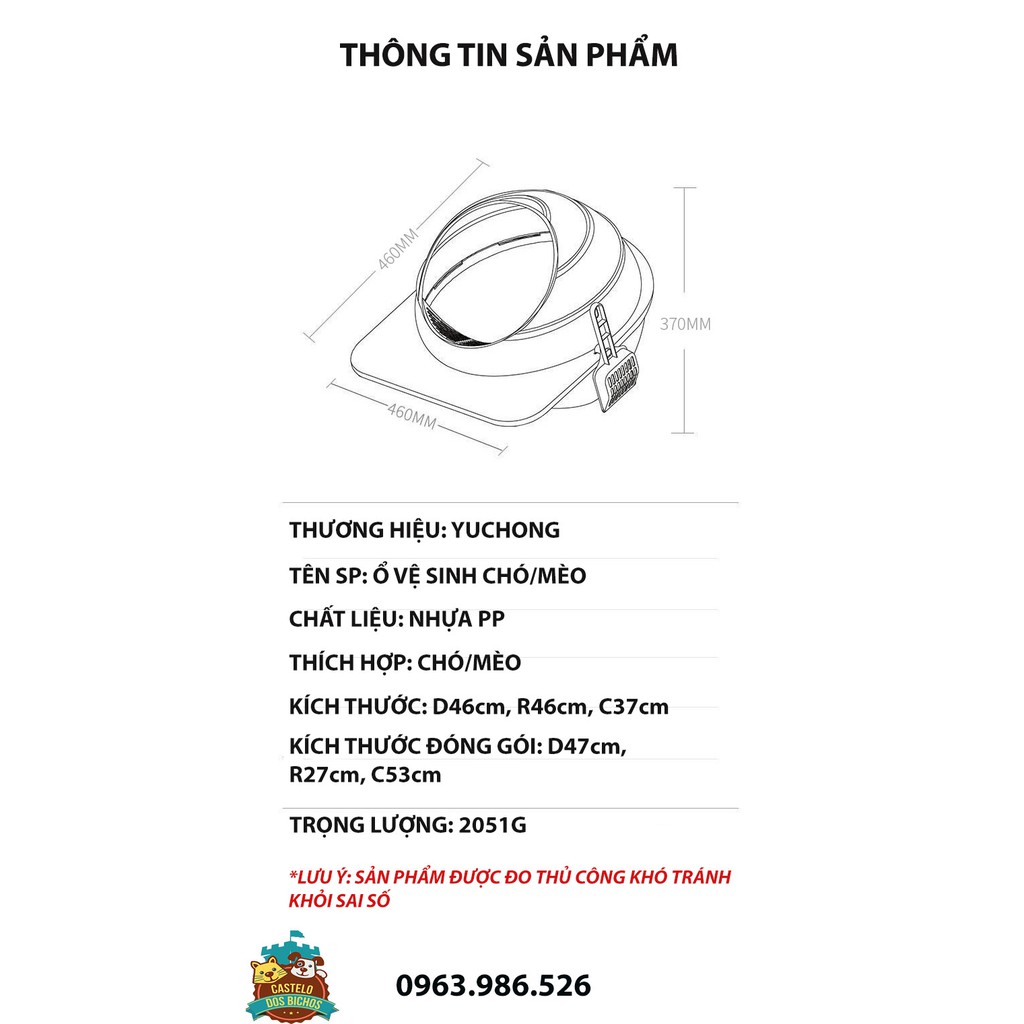 THÔNG TIN SẢN PHẨM

460MM

370MM

460MM

THƯƠNG HIỆU: YUCHONG

TÊN SP: Ổ VỆ SINH CHÓ/MÈO

CHẤT LIỆU: NHỰA PP

THÍCH HỢP: CHÓ/MÈO

KÍCH THƯỚC: D46cm, R46cm, C37cm

KÍCH THƯỚC ĐÓNG GÓI: D47cm, R27cm, C53cm

TRỌNG LƯỢNG: 2051G

*LƯU Ý: SẢN PHẨM ĐƯỢC ĐO THỦ CÔNG KHÓ TRÁNH KHỎI SAI SỐ

CASTELO DOS BICHOS

0963.986.526